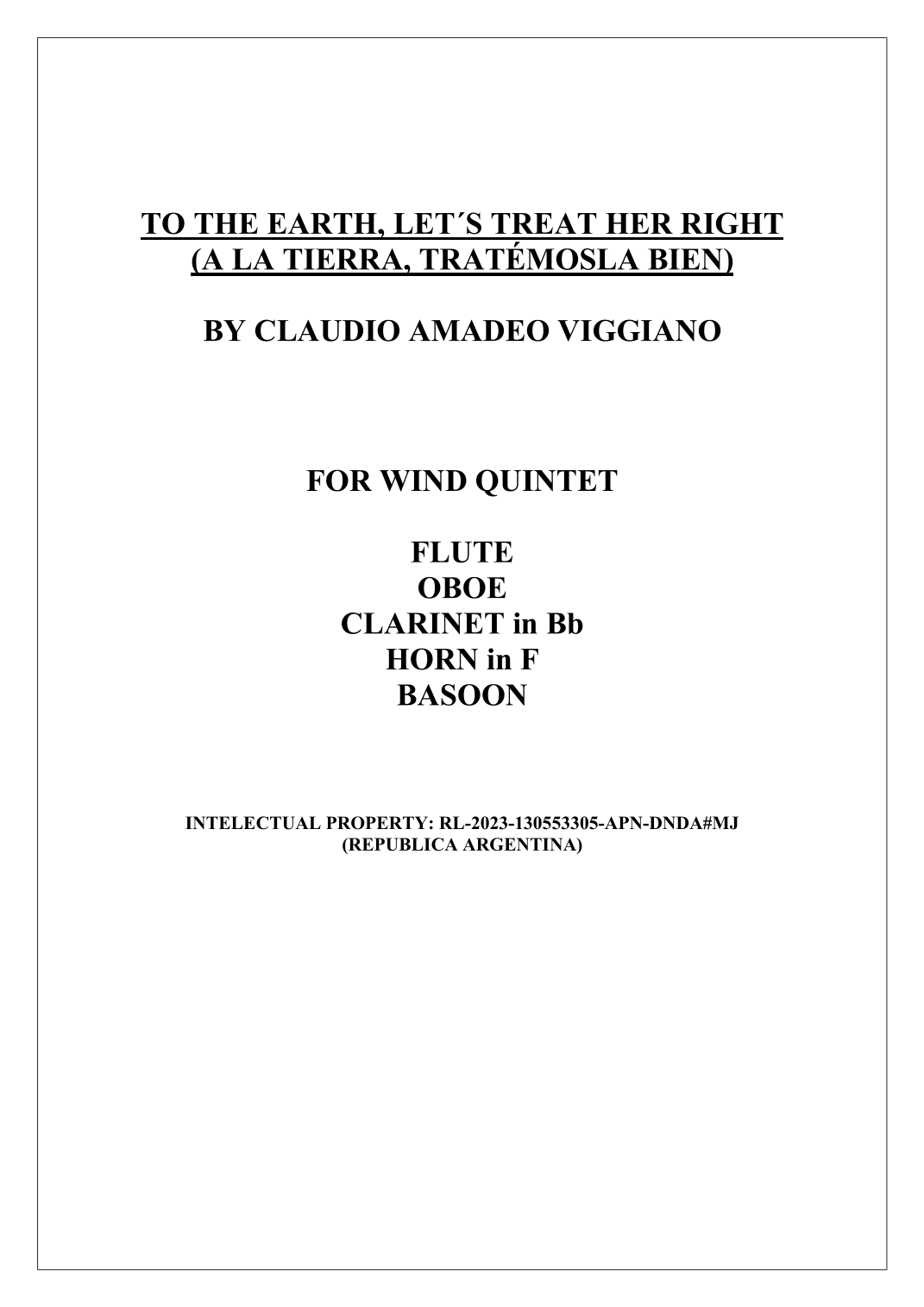 TO THE EARTH, LET´S TREAT HER RIGHT
(A LA TIERRA, TRATÉMOSLA BIEN)

BY CLAUDIO AMADEO VIGGIANO

FOR WIND QUINTET

FLUTE
OBOE
CLARINET in Bb
HORN in F
BASOON

INTELECTUAL PROPERTY: RL-2023-130553305-APN-DNDA#MJ
(REPUBLICA ARGENTINA)